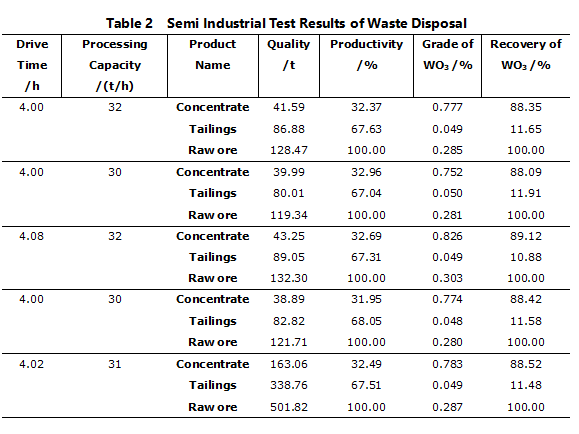 Table 2 Semi Industrial Test Results of Waste Disposal

| Drive Time /h | Processing Capacity /(t/h) | Product Name | Quality /t | Productivity /% | Grade of $WO_3$ /% | Recovery of $WO_3$ /% |
|---|---|---|---|---|---|---|
| 4.00 | 32 | Concentrate | 41.59 | 32.37 | 0.777 | 88.35 |
| | | Tailings | 86.88 | 67.63 | 0.049 | 11.65 |
| | | Raw ore | 128.47 | 100.00 | 0.285 | 100.00 |
| 4.00 | 30 | Concentrate | 39.99 | 32.96 | 0.752 | 88.09 |
| | | Tailings | 80.01 | 67.04 | 0.050 | 11.91 |
| | | Raw ore | 119.34 | 100.00 | 0.281 | 100.00 |
| 4.08 | 32 | Concentrate | 43.25 | 32.69 | 0.826 | 89.12 |
| | | Tailings | 89.05 | 67.31 | 0.049 | 10.88 |
| | | Raw ore | 132.30 | 100.00 | 0.303 | 100.00 |
| 4.00 | 30 | Concentrate | 38.89 | 31.95 | 0.774 | 88.42 |
| | | Tailings | 82.82 | 68.05 | 0.048 | 11.58 |
| | | Raw ore | 121.71 | 100.00 | 0.280 | 100.00 |
| 4.02 | 31 | Concentrate | 163.06 | 32.49 | 0.783 | 88.52 |
| | | Tailings | 338.76 | 67.51 | 0.049 | 11.48 |
| | | Raw ore | 501.82 | 100.00 | 0.287 | 100.00 |